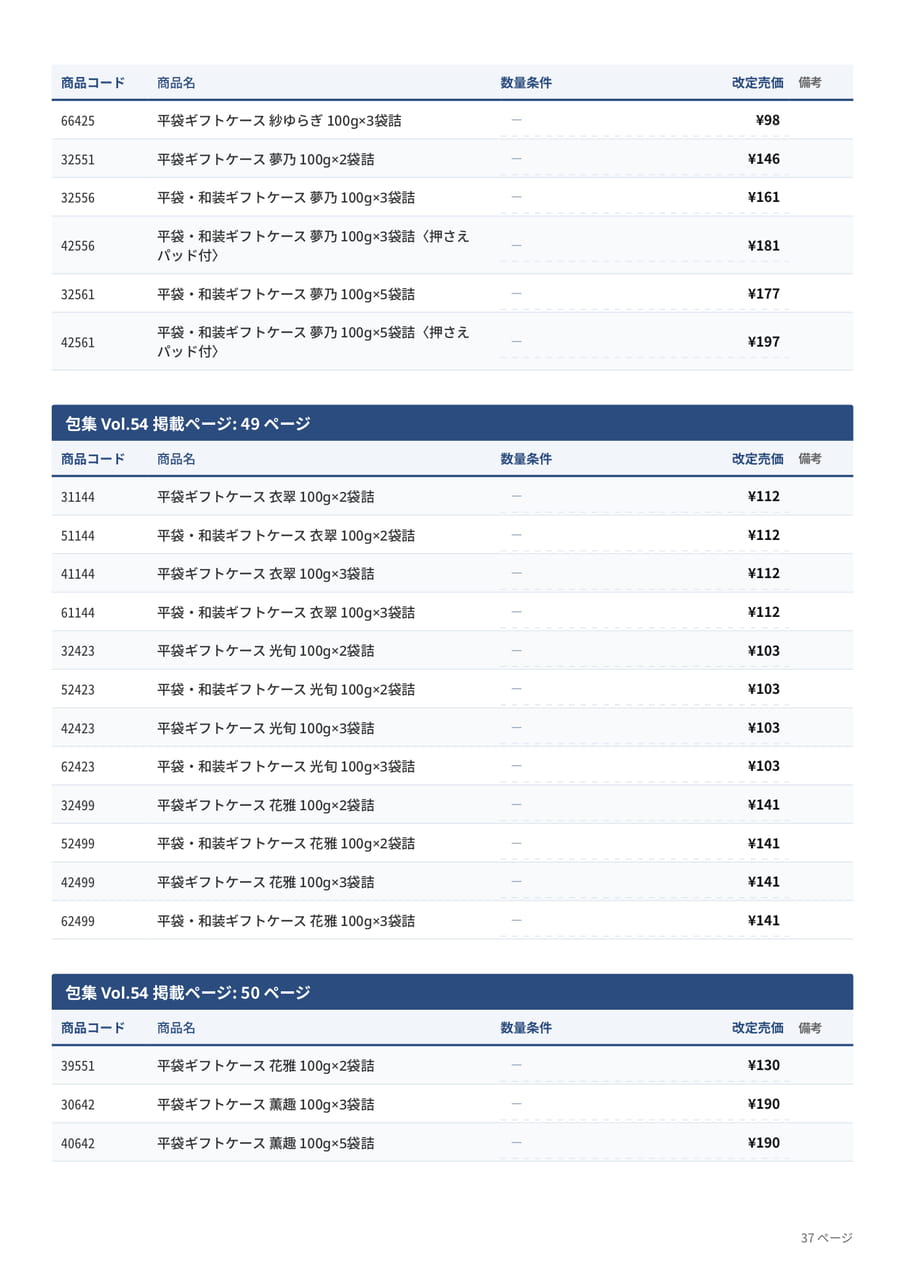 | 商品コード | 商品名 | 数量条件 | 改定売価 | 備考 |
|---|---|---|---|---|
| 66425 | 平袋ギフトケース 紗ゆらぎ 100g×3袋詰 | — | ¥98 | |
| 32551 | 平袋ギフトケース 夢乃 100g×2袋詰 | — | ¥146 | |
| 32556 | 平袋・和装ギフトケース 夢乃 100g×3袋詰 | — | ¥161 | |
| 42556 | 平袋・和装ギフトケース 夢乃 100g×3袋詰〈押さえパッド付〉 | — | ¥181 | |
| 32561 | 平袋・和装ギフトケース 夢乃 100g×5袋詰 | — | ¥177 | |
| 42561 | 平袋・和装ギフトケース 夢乃 100g×5袋詰〈押さえパッド付〉 | — | ¥197 | |

包集 Vol.54 掲載ページ: 49 ページ

| 商品コード | 商品名 | 数量条件 | 改定売価 | 備考 |
|---|---|---|---|---|
| 31144 | 平袋ギフトケース 衣翠 100g×2袋詰 | — | ¥112 | |
| 51144 | 平袋・和装ギフトケース 衣翠 100g×2袋詰 | — | ¥112 | |
| 41144 | 平袋ギフトケース 衣翠 100g×3袋詰 | — | ¥112 | |
| 61144 | 平袋・和装ギフトケース 衣翠 100g×3袋詰 | — | ¥112 | |
| 32423 | 平袋ギフトケース 光旬 100g×2袋詰 | — | ¥103 | |
| 52423 | 平袋・和装ギフトケース 光旬 100g×2袋詰 | — | ¥103 | |
| 42423 | 平袋ギフトケース 光旬 100g×3袋詰 | — | ¥103 | |
| 62423 | 平袋・和装ギフトケース 光旬 100g×3袋詰 | — | ¥103 | |
| 32499 | 平袋ギフトケース 花雅 100g×2袋詰 | — | ¥141 | |
| 52499 | 平袋・和装ギフトケース 花雅 100g×2袋詰 | — | ¥141 | |
| 42499 | 平袋ギフトケース 花雅 100g×3袋詰 | — | ¥141 | |
| 62499 | 平袋・和装ギフトケース 花雅 100g×3袋詰 | — | ¥141 | |

包集 Vol.54 掲載ページ: 50 ページ

| 商品コード | 商品名 | 数量条件 | 改定売価 | 備考 |
|---|---|---|---|---|
| 39551 | 平袋ギフトケース 花雅 100g×2袋詰 | — | ¥130 | |
| 30642 | 平袋ギフトケース 薫趣 100g×3袋詰 | — | ¥190 | |
| 40642 | 平袋ギフトケース 薫趣 100g×5袋詰 | — | ¥190 | |

37 ページ